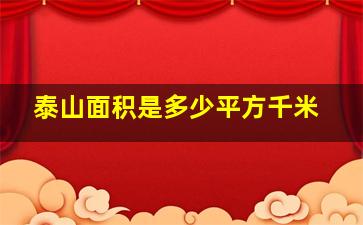 泰山面积是多少平方千米